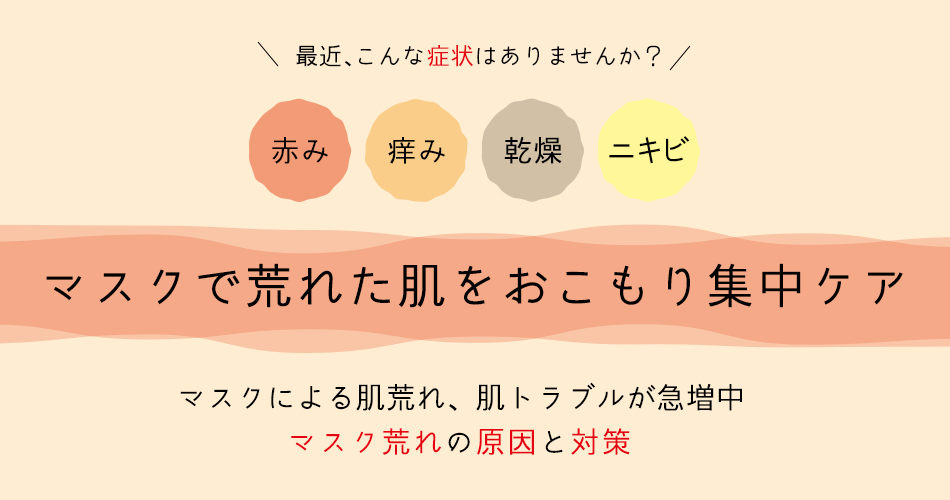 ＼ 最近、こんな症状はありませんか？ ／

赤み

痒み

乾燥

ニキビ

マスクで荒れた肌をおこもり集中ケア

マスクによる肌荒れ、肌トラブルが急増中

マスク荒れの原因と対策